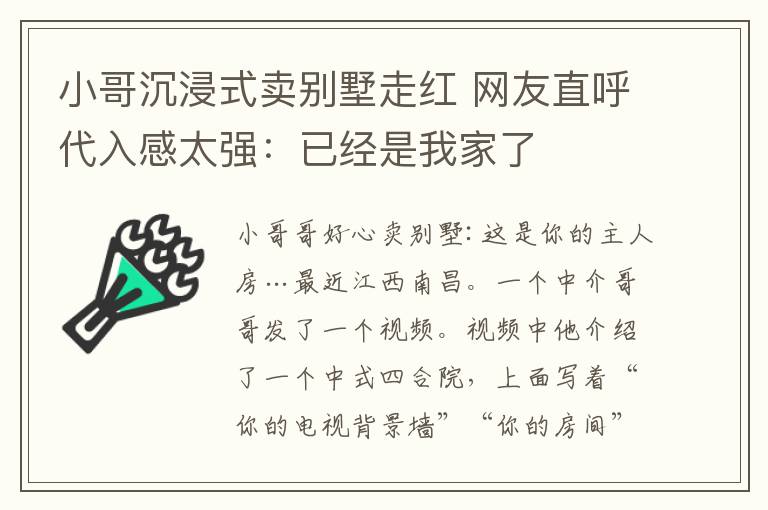 小哥沉浸式卖别墅走红 网友直呼代入感太强：已经是我家了

小哥哥好心卖别墅：这是你的主人房…最近江西南昌。一个中介哥哥发了一个视频。视频中他介绍了一个中式四合院，上面写着“你的电视背景墙”“你的房间”